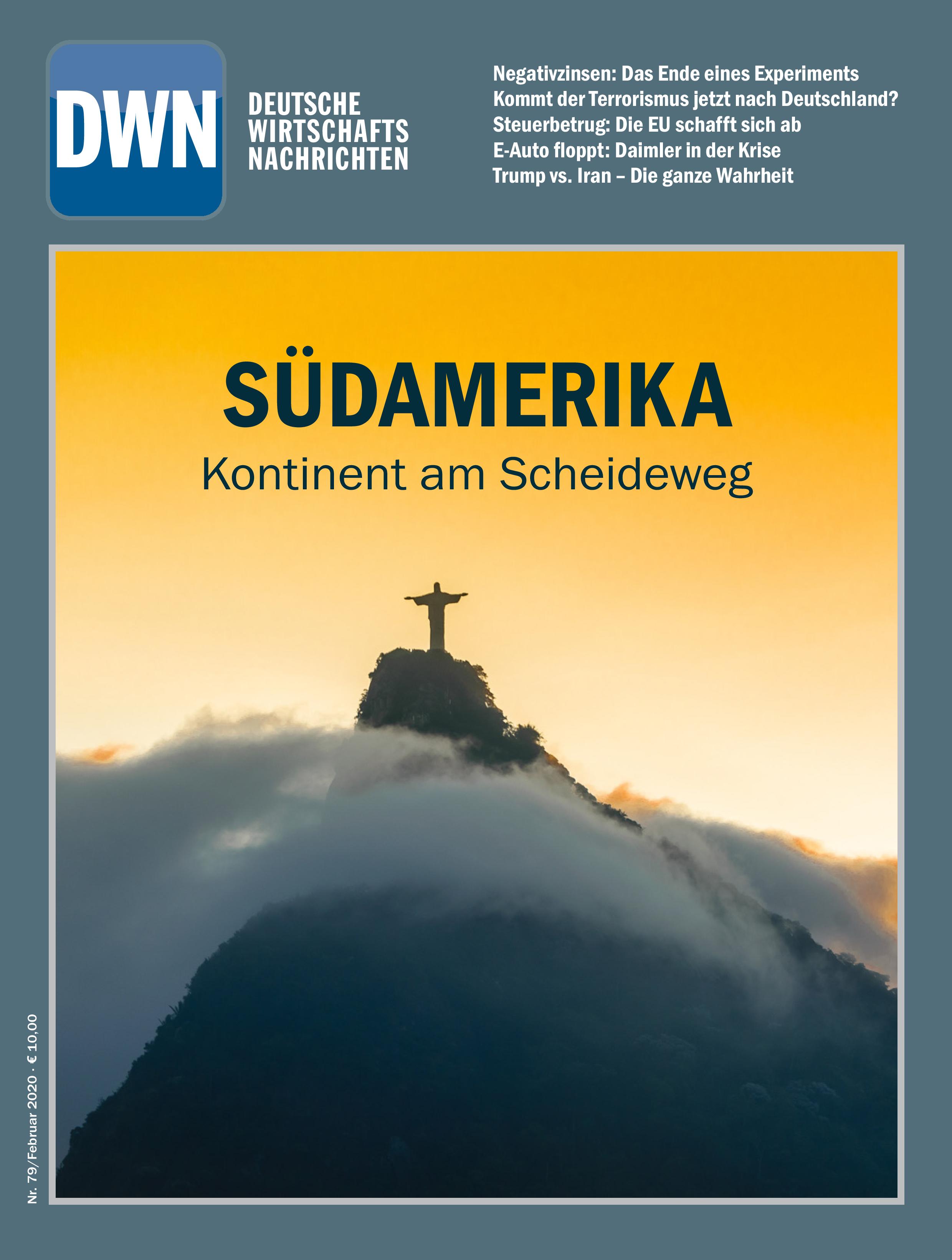 DWN

DEUTSCHE WIRTSCHAFTS NACHRICHTEN

Negativzinsen: Das Ende eines Experiments
Kommt der Terrorismus jetzt nach Deutschland?
Steuerbetrug: Die EU schafft sich ab
E-Auto floppt: Daimler in der Krise
Trump vs. Iran – Die ganze Wahrheit

SÜDAMERIKA
Kontinent am Scheideweg

Nr. 79/Februar 2020 · € 10,00